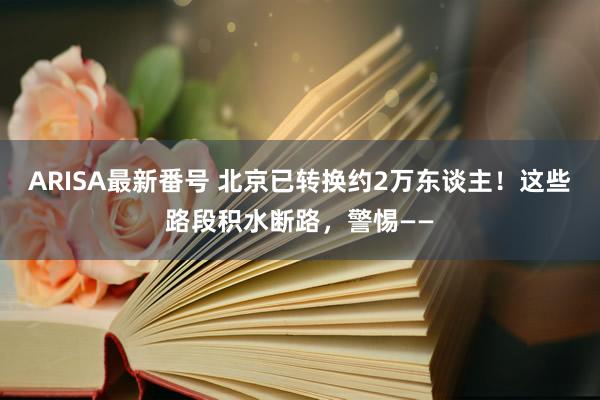 ARISA最新番号 北京已转换约2万东谈主！这些路段积水断路，警惕——